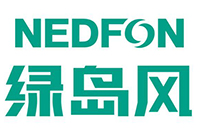 NEDFON
绿岛风